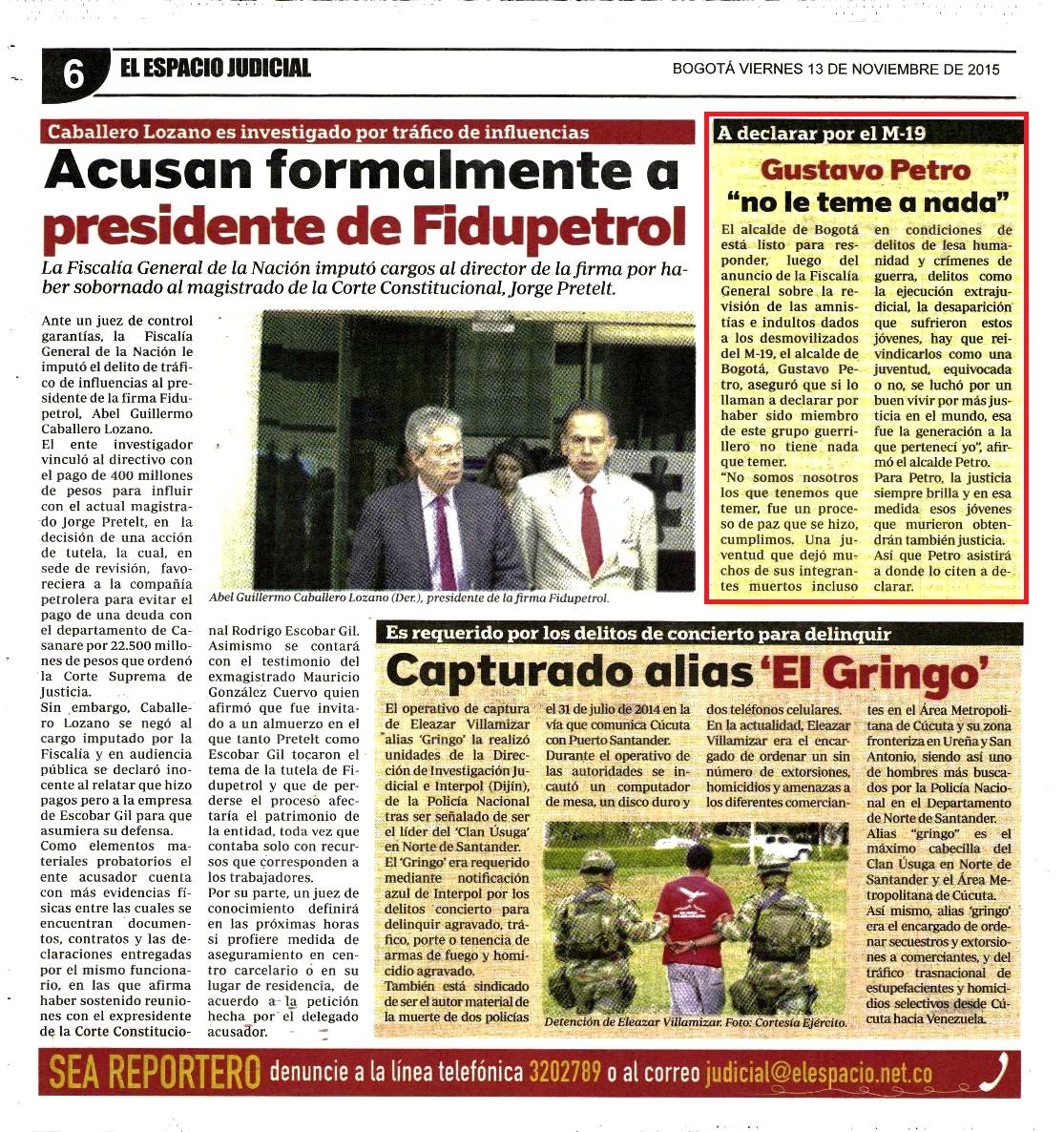 6 EL ESPACIO JUDICIAL

BOGOTÁ VIERNES 13 DE NOVIEMBRE DE 2015

Caballero Lozano es investigado por tráfico de influencias

Acusan formalmente a presidente de Fidupetrol

La Fiscalía General de la Nación imputó cargos al director de la firma por haber sobornado al magistrado de la Corte Constitucional, Jorge Pretelt.

Ante un juez de control garantías, la Fiscalía General de la Nación le imputó el delito de tráfico de influencias al presidente de la firma Fidupetrol, Abel Guillermo Caballero Lozano.

El ente investigador vinculó al directivo con el pago de 400 millones de pesos para influir con el actual magistrado Jorge Pretelt, en la decisión de una acción de tutela, la cual, en sede de revisión, favoreciera a la compañía petrolera para evitar el pago de una deuda con el departamento de Casanare por 22.500 millones de pesos que ordenó la Corte Suprema de Justicia.

Sin embargo, Caballero Lozano se negó al cargo imputado por la Fiscalía y en audiencia pública se declaró inocente al relatar que hizo pagos pero a la empresa de Escobar Gil para que asumiera su defensa.

Como elementos materiales probatorios el ente acusador cuenta con más evidencias físicas entre las cuales se encuentran documentos, contratos y las declaraciones entregadas por el mismo funcionario, en las que afirma haber sostenido reuniones con el expresidente de la Corte Constitucional Rodrigo Escobar Gil.

Asimismo se contará con el testimonio del exmagistrado Mauricio González Cuervo quien afirmó que fue invitado a un almuerzo en el que tanto Pretelt como Escobar Gil tocaron el tema de la tutela de Fidupetrol y que de perderse el proceso afectaría el patrimonio de la entidad, toda vez que contaba solo con recursos que corresponden a los trabajadores.

Por su parte, un juez de conocimiento definirá en las próximas horas si profiere medida de aseguramiento en centro carcelario o en su lugar de residencia, de acuerdo a la petición hecha por el delegado acusador.

Abel Guillermo Caballero Lozano (Der.), presidente de la firma Fidupetrol.

A declarar por el M-19

Gustavo Petro "no le teme a nada"

El alcalde de Bogotá está listo para responder, luego del anuncio de la Fiscalía General sobre la revisión de las amnistías e indultos dados a los desmovilizados del M-19, el alcalde de Bogotá, Gustavo Petro, aseguró que si lo llaman a declarar por haber sido miembro de este grupo guerrillero no tiene nada que temer.

"No somos nosotros los que tenemos que temer, fue un proceso de paz que se hizo, cumplimos. Una juventud que dejó muchos de sus integrantes muertos incluso en condiciones de delitos de lesa humanidad y crímenes de guerra, delitos como la ejecución extrajudicial, la desaparición que sufrieron estos jóvenes, hay que reivindicarlos como una juventud, equivocada o no, se luchó por un buen vivir por más justicia en el mundo, esa fue la generación a la que pertenecí yo", afirmó el alcalde Petro.

Para Petro, la justicia siempre brilla y en esa medida esos jóvenes que murieron obtendrán también justicia.

Así que Petro asistirá a donde lo citen a declarar.

Es requerido por los delitos de concierto para delinquir

Capturado alias 'El Gringo'

El operativo de captura de Eleazar Villamizar alias 'Gringo' la realizó unidades de la Dirección de Investigación Judicial e Interpol (Dijín), de la Policía Nacional tras ser señalado de ser el líder del 'Clan Usuga' en Norte de Santander.

El 'Gringo' era requerido mediante notificación azul de Interpol por los delitos concierto para delinquir agravado, tráfico, porte o tenencia de armas de fuego y homicidio agravado.

También está sindicado de ser el autor material de la muerte de dos policías el 31 de julio de 2014 en la vía que comunica Cúcuta con Puerto Santander.

Durante el operativo de las autoridades se incautó un computador de mesa, un disco duro y dos teléfonos celulares.

En la actualidad, Eleazar Villamizar era el encargado de ordenar un sin número de extorsiones, homicidios y amenazas a los diferentes comerciantes en el Área Metropolitana de Cúcuta y su zona fronteriza en Ureña y San Antonio, siendo así uno de hombres más buscados por la Policía Nacional en el Departamento de Norte de Santander.

Alias "gringo" es el máximo cabecilla del Clan Úsuga en Norte de Santander y el Área Metropolitana de Cúcuta.

Así mismo, alias 'gringo' era el encargado de ordenar secuestros y extorsiones a comerciantes, y del tráfico trasnacional de estupefacientes y homicidios selectivos desde Cúcuta hacia Venezuela.

Detención de Eleazar Villamizar. Foto: Cortesía Ejército.

SEA REPORTERO denuncie a la línea telefónica 3202789 o al correo judicial@elespacio.net.co